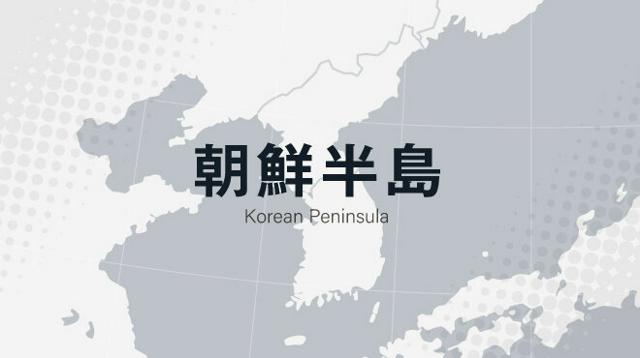 朝鮮半島

Korean Peninsula